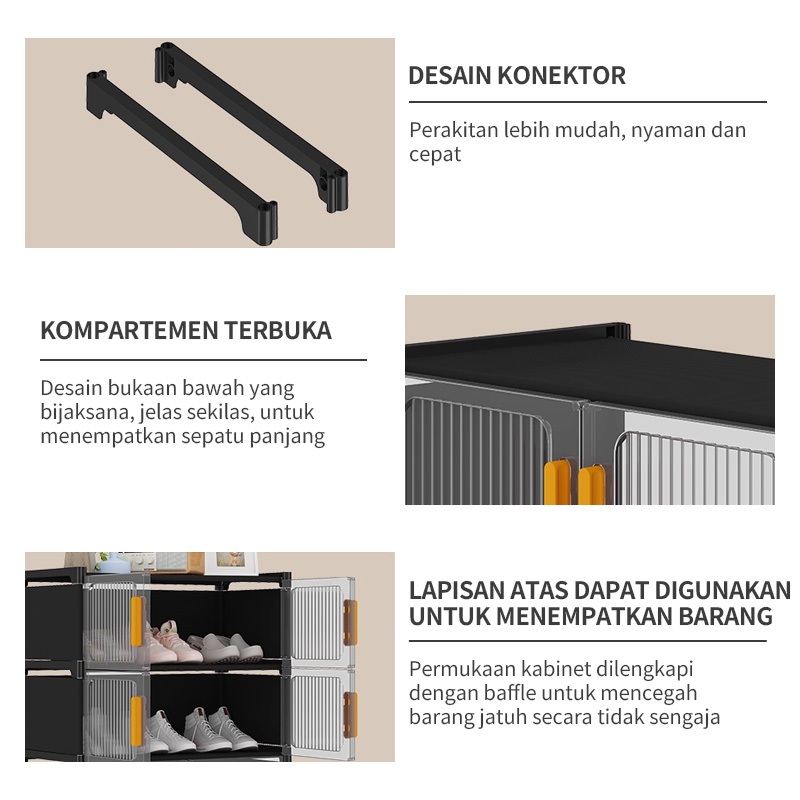 DESAIN KONEKTOR

Perakitan lebih mudah, nyaman dan cepat

KOMPARTEMEN TERBUKA

Desain bukaan bawah yang bijaksana, jelas sekilas, untuk menempatkan sepatu panjang

LAPISAN ATAS DAPAT DIGUNAKAN UNTUK MENEMPATKAN BARANG

Permukaan kabinet dilengkapi dengan baffle untuk mencegah barang jatuh secara tidak sengaja